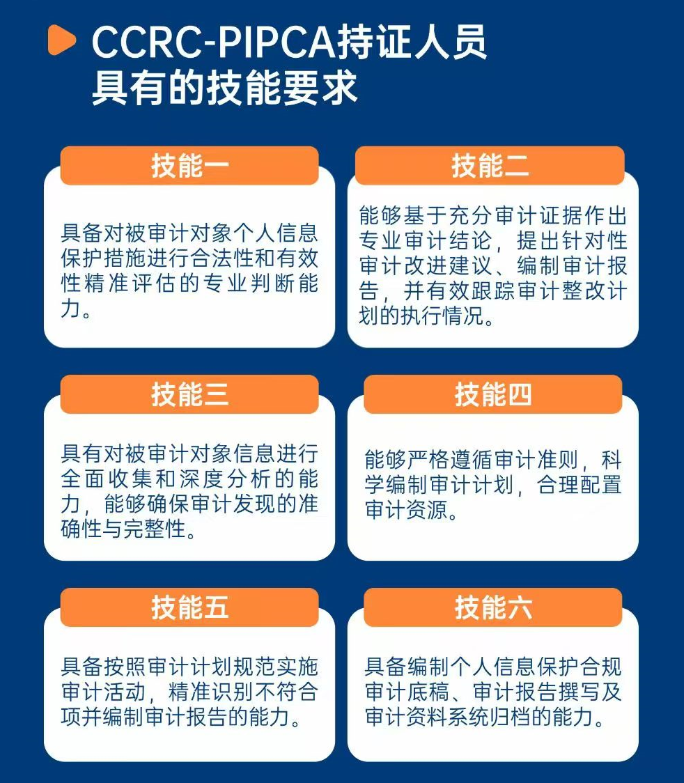 CCRC-PIPCA持证人员具有的技能要求

技能一

具备对被审计对象个人信息保护措施进行合法性和有效性精准评估的专业判断能力。

技能二

能够基于充分审计证据作出专业审计结论，提出针对性审计改进建议、编制审计报告，并有效跟踪审计整改计划的执行情况。

技能三

具有对被审计对象信息进行全面收集和深度分析的能力，能够确保审计发现的准确性与完整性。

技能四

能够严格遵循审计准则，科学编制审计计划，合理配置审计资源。

技能五

具备按照审计计划规范实施审计活动，精准识别不符合项并编制审计报告的能力。

技能六

具备编制个人信息保护合规审计底稿、审计报告撰写及审计资料系统归档的能力。